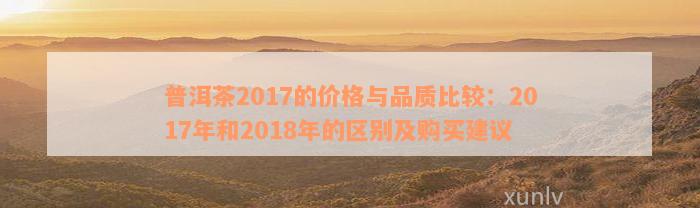 普洱茶2017的价格与品质比较：2017年和2018年的区别及购买建议

xunlv